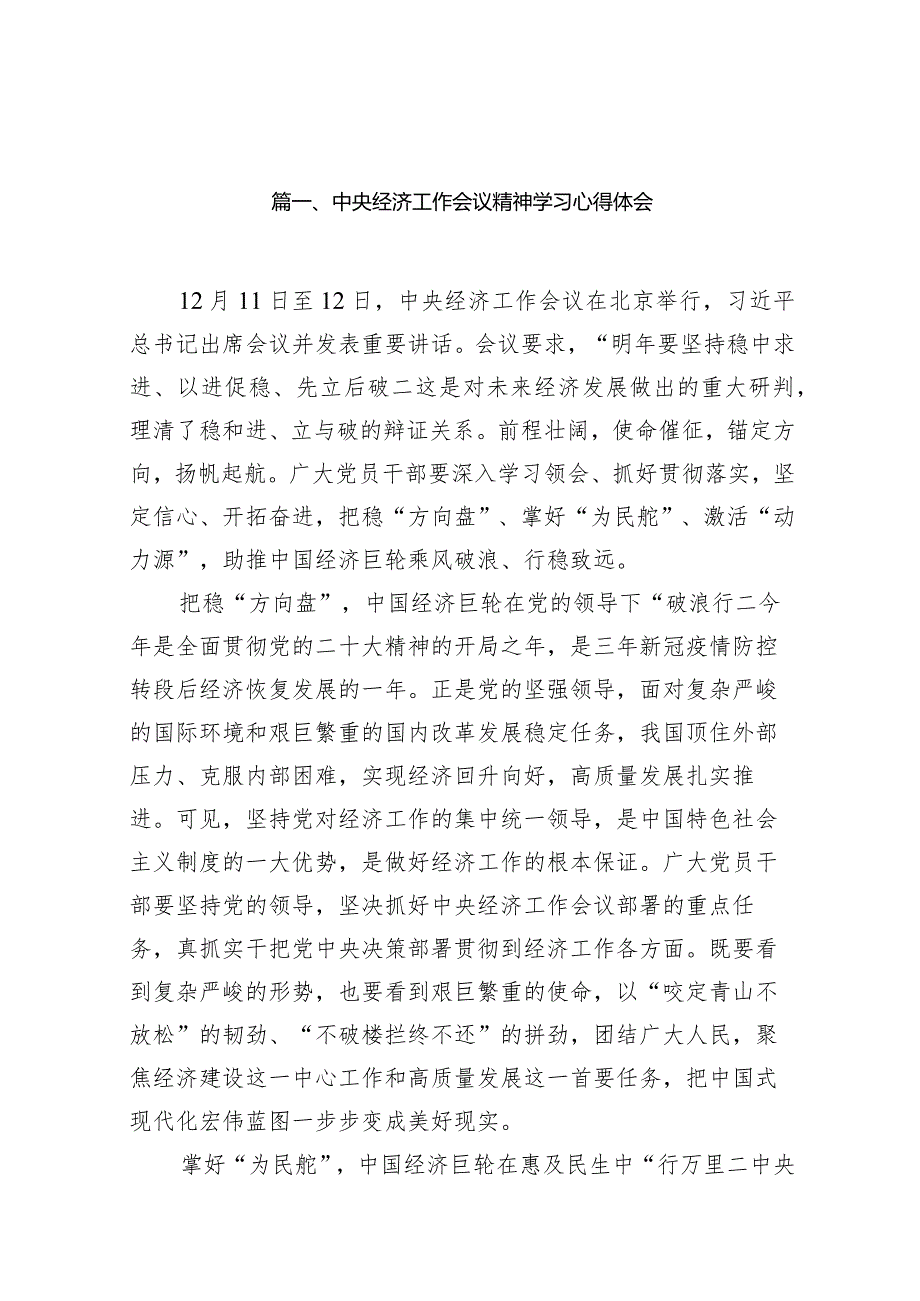 篇一、中央经济工作会议精神学习心得体会

12月11日至12日，中央经济工作会议在北京举行，习近平总书记出席会议并发表重要讲话。会议要求，“明年要坚持稳中求进、以进促稳、先立后破二这是对未来经济发展做出的重大研判，理清了稳和进、立与破的辩证关系。前程壮阔，使命催征，锚定方向，扬帆起航。广大党员干部要深入学习领会、抓好贯彻落实，坚定信心、开拓奋进，把稳“方向盘”、掌好“为民舵”、激活“动力源”，助推中国经济巨轮乘风破浪、行稳致远。

把稳“方向盘”，中国经济巨轮在党的领导下“破浪行二今年是全面贯彻党的二十大精神的开局之年，是三年新冠疫情防控转段后经济恢复发展的一年。正是党的坚强领导，面对复杂严峻的国际环境和艰巨繁重的国内改革发展稳定任务，我国顶住外部压力、克服内部困难，实现经济回升向好，高质量发展扎实推进。可见，坚持党对经济工作的集中统一领导，是中国特色社会主义制度的一大优势，是做好经济工作的根本保证。广大党员干部要坚持党的领导，坚决抓好中央经济工作会议部署的重点任务，真抓实干把党中央决策部署贯彻到经济工作各方面。既要看到复杂严峻的形势，也要看到艰巨繁重的使命，以“咬定青山不放松”的韧劲、“不破楼拦终不还”的拼劲，团结广大人民，聚焦经济建设这一中心工作和高质量发展这一首要任务，把中国式现代化宏伟蓝图一步步变成美好现实。

掌好“为民舵”，中国经济巨轮在惠及民生中“行万里二中央